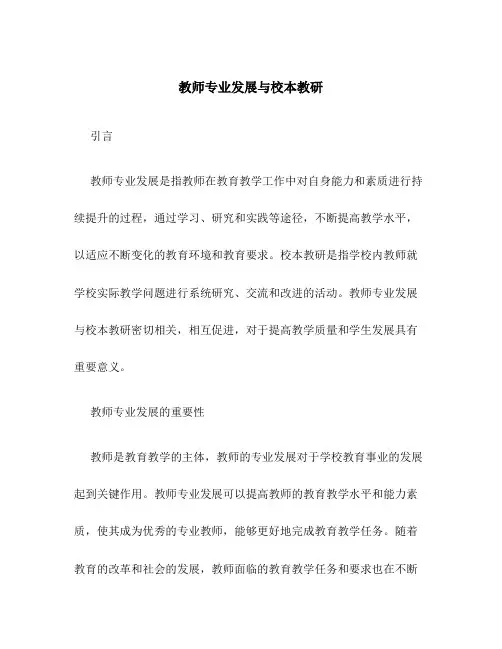 教师专业发展与校本教研

引言

教师专业发展是指教师在教育教学工作中对自身能力和素质进行持续提升的过程，通过学习、研究和实践等途径，不断提高教学水平，以适应不断变化的教育环境和教育要求。校本教研是指学校内教师就学校实际教学问题进行系统研究、交流和改进的活动。教师专业发展与校本教研密切相关，相互促进，对于提高教学质量和学生发展具有重要意义。

教师专业发展的重要性

教师是教育教学的主体，教师的专业发展对于学校教育事业的发展起到关键作用。教师专业发展可以提高教师的教育教学水平和能力素质，使其成为优秀的专业教师，能够更好地完成教育教学任务。随着教育的改革和社会的发展，教师面临的教育教学任务和要求也在不断